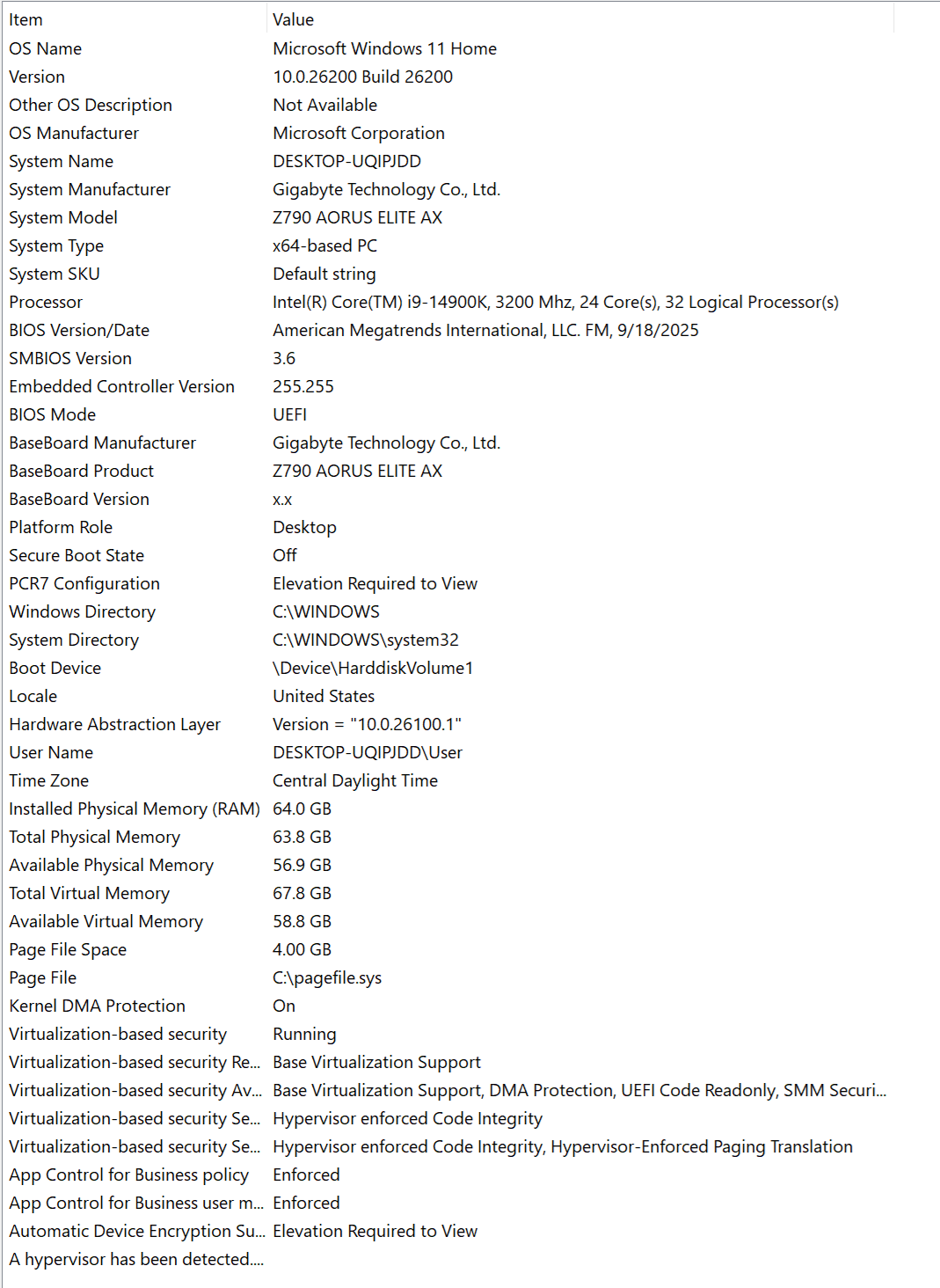 | Item | Value |
|---|---|
| OS Name | Microsoft Windows 11 Home |
| Version | 10.0.26200 Build 26200 |
| Other OS Description | Not Available |
| OS Manufacturer | Microsoft Corporation |
| System Name | DESKTOP-UQIPJDD |
| System Manufacturer | Gigabyte Technology Co., Ltd. |
| System Model | Z790 AORUS ELITE AX |
| System Type | x64-based PC |
| System SKU | Default string |
| Processor | Intel(R) Core(TM) i9-14900K, 3200 Mhz, 24 Core(s), 32 Logical Processor(s) |
| BIOS Version/Date | American Megatrends International, LLC. FM, 9/18/2025 |
| SMBIOS Version | 3.6 |
| Embedded Controller Version | 255.255 |
| BIOS Mode | UEFI |
| BaseBoard Manufacturer | Gigabyte Technology Co., Ltd. |
| BaseBoard Product | Z790 AORUS ELITE AX |
| BaseBoard Version | x.x |
| Platform Role | Desktop |
| Secure Boot State | Off |
| PCR7 Configuration | Elevation Required to View |
| Windows Directory | C:\WINDOWS |
| System Directory | C:\WINDOWS\system32 |
| Boot Device | \Device\HarddiskVolume1 |
| Locale | United States |
| Hardware Abstraction Layer | Version = "10.0.26100.1" |
| User Name | DESKTOP-UQIPJDD\User |
| Time Zone | Central Daylight Time |
| Installed Physical Memory (RAM) | 64.0 GB |
| Total Physical Memory | 63.8 GB |
| Available Physical Memory | 56.9 GB |
| Total Virtual Memory | 67.8 GB |
| Available Virtual Memory | 58.8 GB |
| Page File Space | 4.00 GB |
| Page File | C:\pagefile.sys |
| Kernel DMA Protection | On |
| Virtualization-based security | Running |
| Virtualization-based security Re... | Base Virtualization Support |
| Virtualization-based security Av... | Base Virtualization Support, DMA Protection, UEFI Code Readonly, SMM Securi... |
| Virtualization-based security Se... | Hypervisor enforced Code Integrity |
| Virtualization-based security Se... | Hypervisor enforced Code Integrity, Hypervisor-Enforced Paging Translation |
| App Control for Business policy | Enforced |
| App Control for Business user m... | Enforced |
| Automatic Device Encryption Su... | Elevation Required to View |
| A hypervisor has been detected.... | |